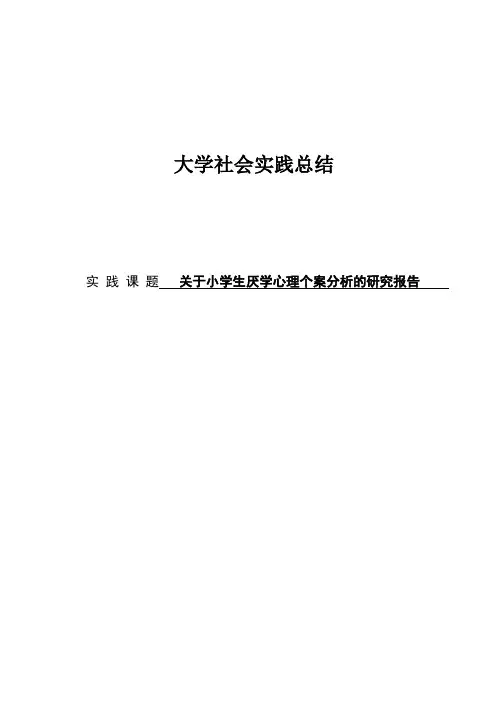 大学社会实践总结

实践课题 关于小学生厌学心理个案分析的研究报告